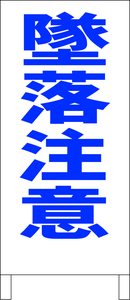 墜落注意